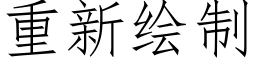 重新绘制